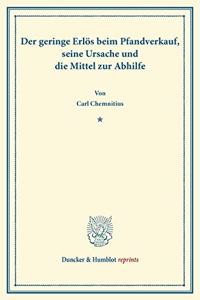 Der geringe Erlös beim Pfandverkauf, seine Ursache und die Mittel zur Abhilfe

Von
Carl Chemnitius

*

Duncker & Humblot reprints